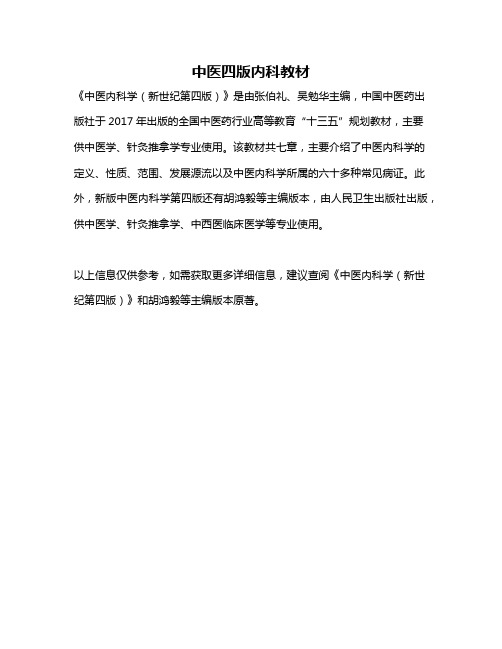 中医四版内科教材

《中医内科学（新世纪第四版）》是由张伯礼、吴勉华主编，中国中医药出版社于 2017 年出版的全国中医药行业高等教育“十三五”规划教材，主要供中医学、针灸推拿学专业使用。该教材共七章，主要介绍了中医内科学的定义、性质、范围、发展源流以及中医内科学所属的六十多种常见病证。此外，新版中医内科学第四版还有胡鸿毅等主编版本，由人民卫生出版社出版，供中医学、针灸推拿学、中西医临床医学等专业使用。

以上信息仅供参考，如需获取更多详细信息，建议查阅《中医内科学（新世纪第四版）》和胡鸿毅等主编版本原著。